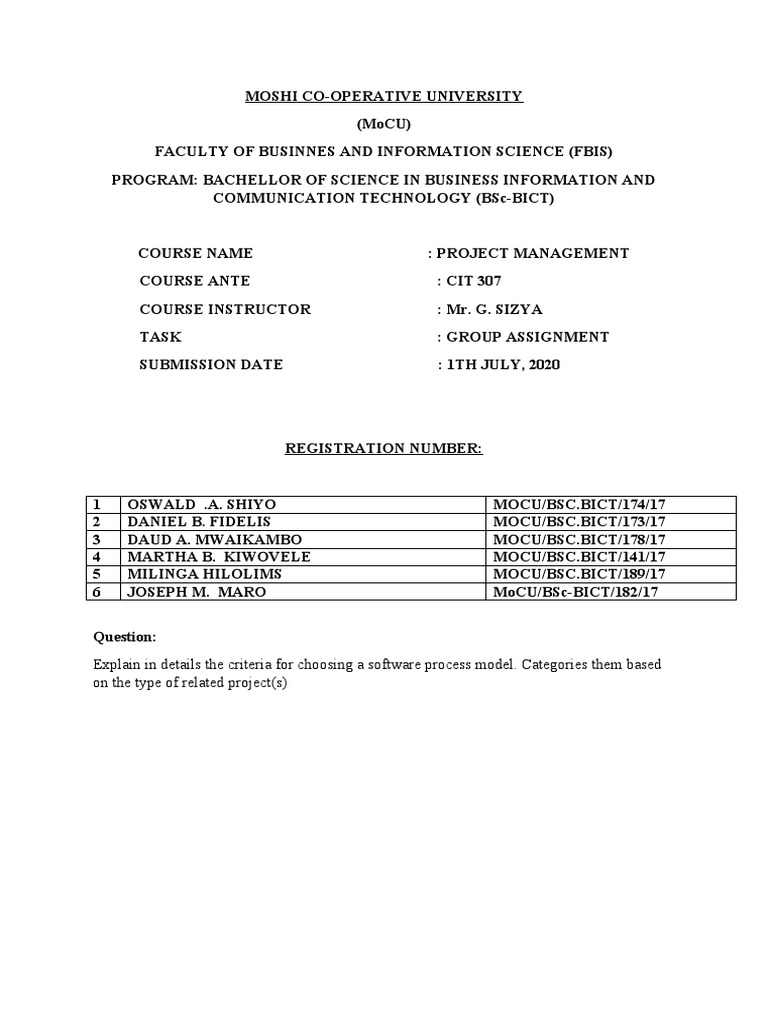 MOSHI CO-OPERATIVE UNIVERSITY

(MoCU)

FACULTY OF BUSINNES AND INFORMATION SCIENCE (FBIS)

PROGRAM: BACHELLOR OF SCIENCE IN BUSINESS INFORMATION AND COMMUNICATION TECHNOLOGY (BSc-BICT)

COURSE NAME : PROJECT MANAGEMENT

COURSE ANTE : CIT 307

COURSE INSTRUCTOR : Mr. G. SIZYA

TASK : GROUP ASSIGNMENT

SUBMISSION DATE : 1TH JULY, 2020

REGISTRATION NUMBER:

| 1 | OSWALD .A. SHIYO | MOCU/BSC.BICT/174/17 |
|---|---|---|
| 2 | DANIEL B. FIDELIS | MOCU/BSC.BICT/173/17 |
| 3 | DAUD A. MWAIKAMBO | MOCU/BSC.BICT/178/17 |
| 4 | MARTHA B. KIWOVELE | MOCU/BSC.BICT/141/17 |
| 5 | MILINGA HILOLIMS | MOCU/BSC.BICT/189/17 |
| 6 | JOSEPH M. MARO | MoCU/BSc-BICT/182/17 |

Question:

Explain in details the criteria for choosing a software process model. Categories them based on the type of related project(s)